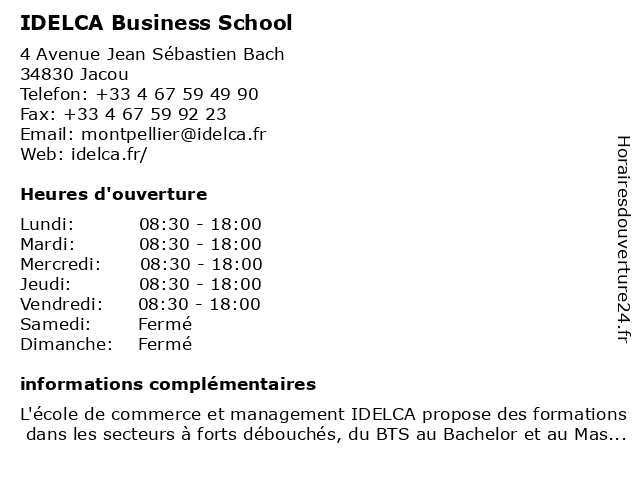 IDELCA Business School

4 Avenue Jean Sébastien Bach
34830 Jacou
Telefon: +33 4 67 59 49 90
Fax: +33 4 67 59 92 23
Email: montpellier@idelca.fr
Web: idelca.fr/

Heures d'ouverture

| Lundi: | 08:30 - 18:00 |
|---|---|
| Mardi: | 08:30 - 18:00 |
| Mercredi: | 08:30 - 18:00 |
| Jeudi: | 08:30 - 18:00 |
| Vendredi: | 08:30 - 18:00 |
| Samedi: | Fermé |
| Dimanche: | Fermé |

informations complémentaires

L'école de commerce et management IDELCA propose des formations dans les secteurs à forts débouchés, du BTS au Bachelor et au Mas...

Horairesdouverture24.fr